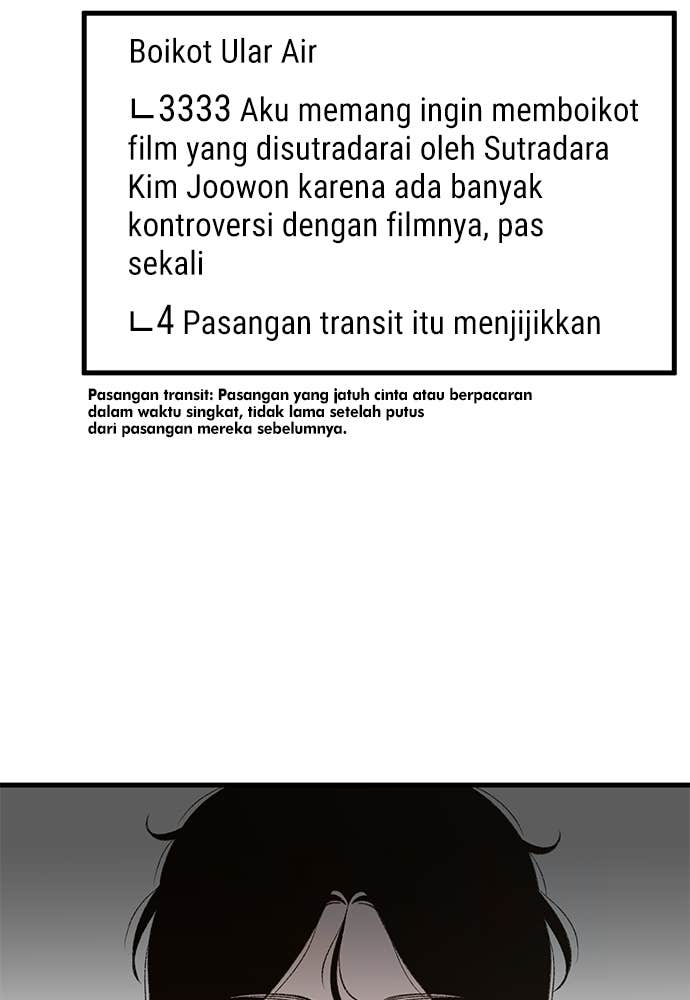 Boikot Ular Air

ㄴ3333 Aku memang ingin memboikot film yang disutradarai oleh Sutradara Kim Joowon karena ada banyak kontroversi dengan filmnya, pas sekali

ㄴ4 Pasangan transit itu menjijikkan

Pasangan transit: Pasangan yang jatuh cinta atau berpacaran dalam waktu singkat, tidak lama setelah putus dari pasangan mereka sebelumnya.